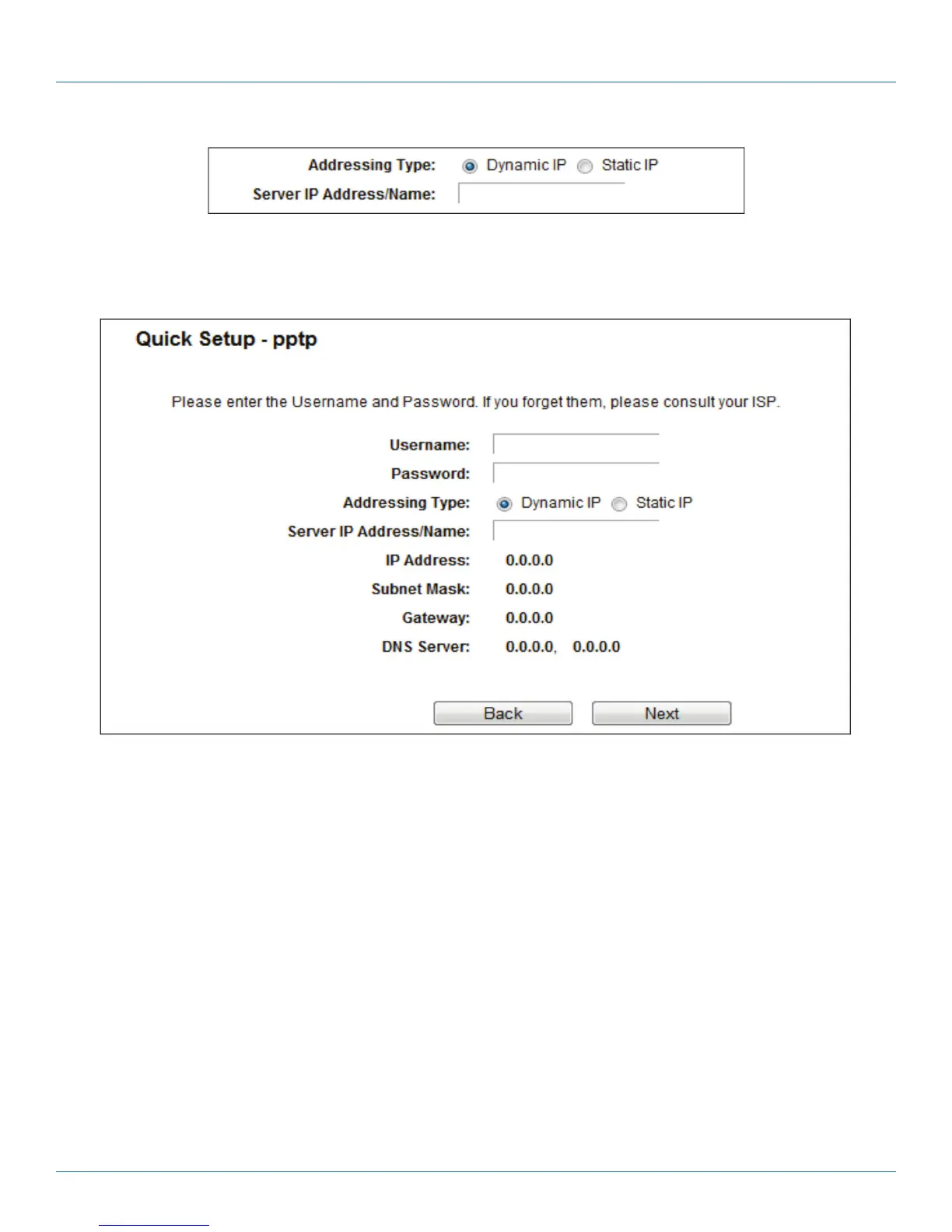 Addressing Type: Dynamic IP Static IP
Server IP Address/Name:

Quick Setup - pptp

Please enter the Username and Password. If you forget them, please consult your ISP.

Username:
Password:
Addressing Type: Dynamic IP Static IP
Server IP Address/Name:
IP Address: 0.0.0.0
Subnet Mask: 0.0.0.0
Gateway: 0.0.0.0
DNS Server: 0.0.0.0, 0.0.0.0

Back Next